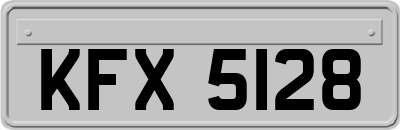 KFX 5128